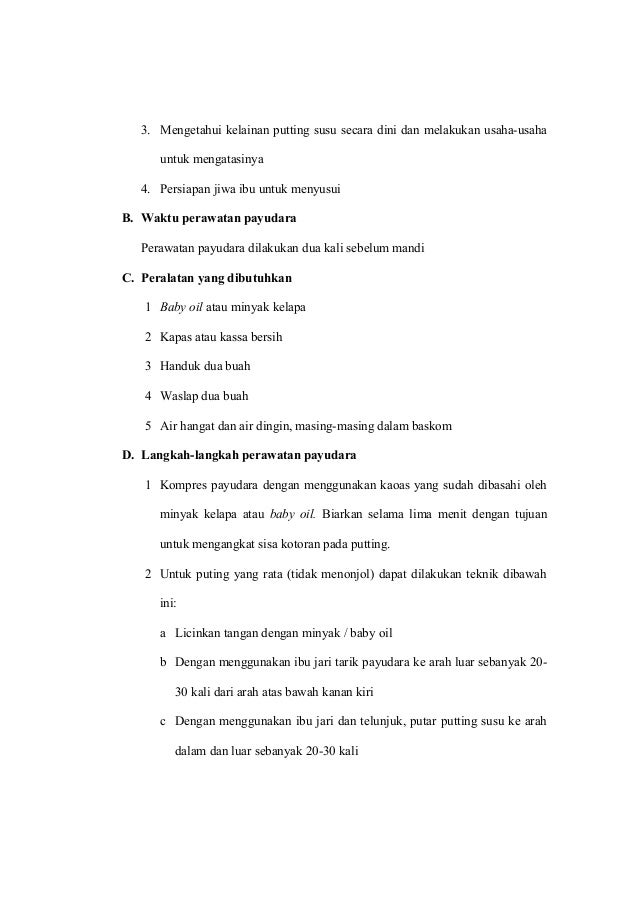 3. Mengetahui kelainan putting susu secara dini dan melakukan usaha-usaha untuk mengatasinya

4. Persiapan jiwa ibu untuk menyusui

B. Waktu perawatan payudara

Perawatan payudara dilakukan dua kali sebelum mandi

C. Peralatan yang dibutuhkan

1 Baby oil atau minyak kelapa

2 Kapas atau kassa bersih

3 Handuk dua buah

4 Waslap dua buah

5 Air hangat dan air dingin, masing-masing dalam baskom

D. Langkah-langkah perawatan payudara

1 Kompres payudara dengan menggunakan kaoas yang sudah dibasahi oleh minyak kelapa atau baby oil. Biarkan selama lima menit dengan tujuan untuk mengangkat sisa kotoran pada putting.

2 Untuk puting yang rata (tidak menonjol) dapat dilakukan teknik dibawah ini:

a Licinkan tangan dengan minyak / baby oil

b Dengan menggunakan ibu jari tarik payudara ke arah luar sebanyak 20-30 kali dari arah atas bawah kanan kiri

c Dengan menggunakan ibu jari dan telunjuk, putar putting susu ke arah dalam dan luar sebanyak 20-30 kali